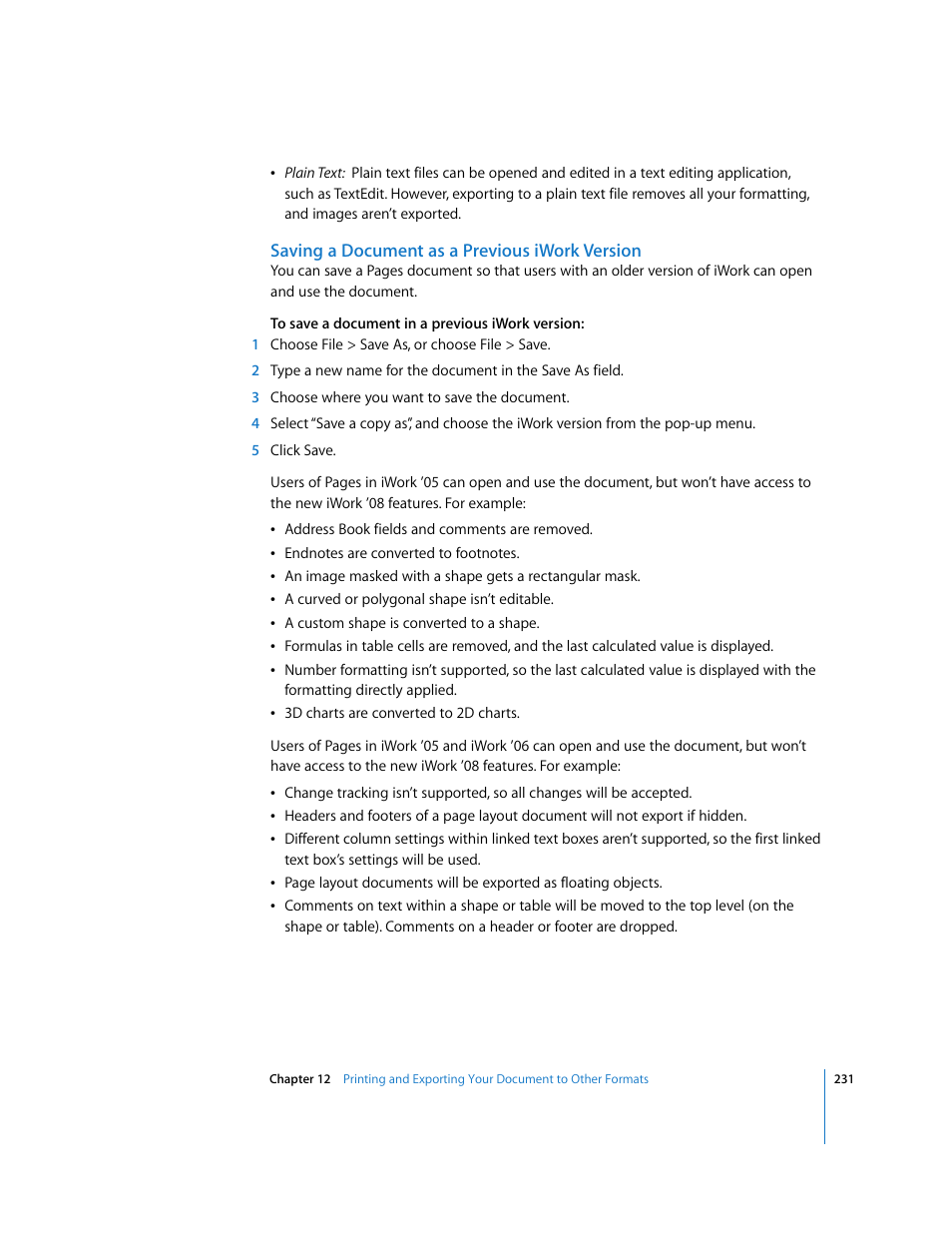 • Plain Text: Plain text files can be opened and edited in a text editing application, such as TextEdit. However, exporting to a plain text file removes all your formatting, and images aren't exported.

Saving a Document as a Previous iWork Version

You can save a Pages document so that users with an older version of iWork can open and use the document.

To save a document in a previous iWork version:

1 Choose File > Save As, or choose File > Save.

2 Type a new name for the document in the Save As field.

3 Choose where you want to save the document.

4 Select "Save a copy as", and choose the iWork version from the pop-up menu.

5 Click Save.

Users of Pages in iWork '05 can open and use the document, but won't have access to the new iWork '08 features. For example:

• Address Book fields and comments are removed.

• Endnotes are converted to footnotes.

• An image masked with a shape gets a rectangular mask.

• A curved or polygonal shape isn't editable.

• A custom shape is converted to a shape.

• Formulas in table cells are removed, and the last calculated value is displayed.

• Number formatting isn't supported, so the last calculated value is displayed with the formatting directly applied.

• 3D charts are converted to 2D charts.

Users of Pages in iWork '05 and iWork '06 can open and use the document, but won't have access to the new iWork '08 features. For example:

• Change tracking isn't supported, so all changes will be accepted.

• Headers and footers of a page layout document will not export if hidden.

• Different column settings within linked text boxes aren't supported, so the first linked text box's settings will be used.

• Page layout documents will be exported as floating objects.

• Comments on text within a shape or table will be moved to the top level (on the shape or table). Comments on a header or footer are dropped.

Chapter 12 Printing and Exporting Your Document to Other Formats 231